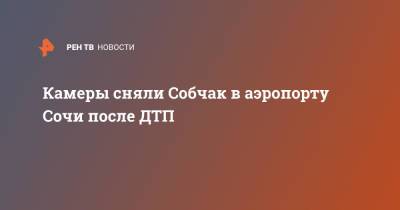 РЕН ТВ НОВОСТИ

Камеры сняли Собчак в аэропорту Сочи после ДТП